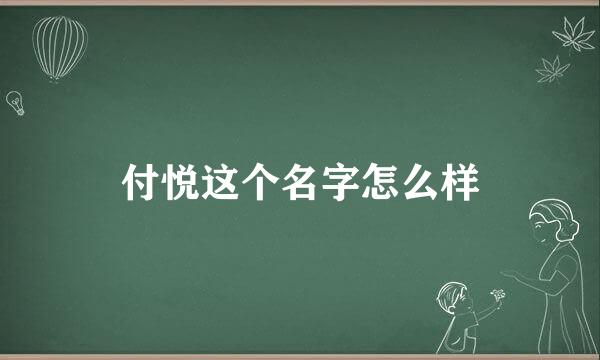 付悦这个名字怎么样